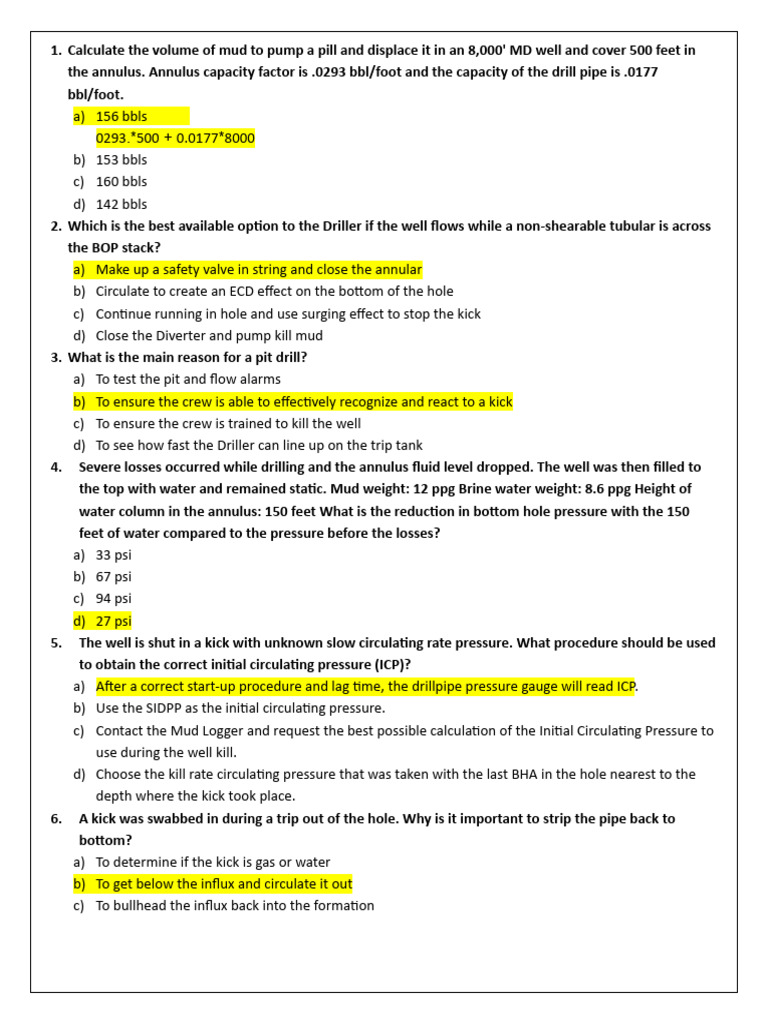 1. Calculate the volume of mud to pump a pill and displace it in an 8,000' MD well and cover 500 feet in the annulus. Annulus capacity factor is .0293 bbl/foot and the capacity of the drill pipe is .0177 bbl/foot.

a) 156 bbls
0293.*500 + 0.0177*8000
b) 153 bbls
c) 160 bbls
d) 142 bbls

2. Which is the best available option to the Driller if the well flows while a non-shearable tubular is across the BOP stack?

a) Make up a safety valve in string and close the annular
b) Circulate to create an ECD effect on the bottom of the hole
c) Continue running in hole and use surging effect to stop the kick
d) Close the Diverter and pump kill mud

3. What is the main reason for a pit drill?

a) To test the pit and flow alarms
b) To ensure the crew is able to effectively recognize and react to a kick
c) To ensure the crew is trained to kill the well
d) To see how fast the Driller can line up on the trip tank

4. Severe losses occurred while drilling and the annulus fluid level dropped. The well was then filled to the top with water and remained static. Mud weight: 12 ppg Brine water weight: 8.6 ppg Height of water column in the annulus: 150 feet What is the reduction in bottom hole pressure with the 150 feet of water compared to the pressure before the losses?

a) 33 psi
b) 67 psi
c) 94 psi
d) 27 psi

5. The well is shut in a kick with unknown slow circulating rate pressure. What procedure should be used to obtain the correct initial circulating pressure (ICP)?

a) After a correct start-up procedure and lag time, the drillpipe pressure gauge will read ICP.
b) Use the SIDPP as the initial circulating pressure.
c) Contact the Mud Logger and request the best possible calculation of the Initial Circulating Pressure to use during the well kill.
d) Choose the kill rate circulating pressure that was taken with the last BHA in the hole nearest to the depth where the kick took place.

6. A kick was swabbed in during a trip out of the hole. Why is it important to strip the pipe back to bottom?

a) To determine if the kick is gas or water
b) To get below the influx and circulate it out
c) To bullhead the influx back into the formation